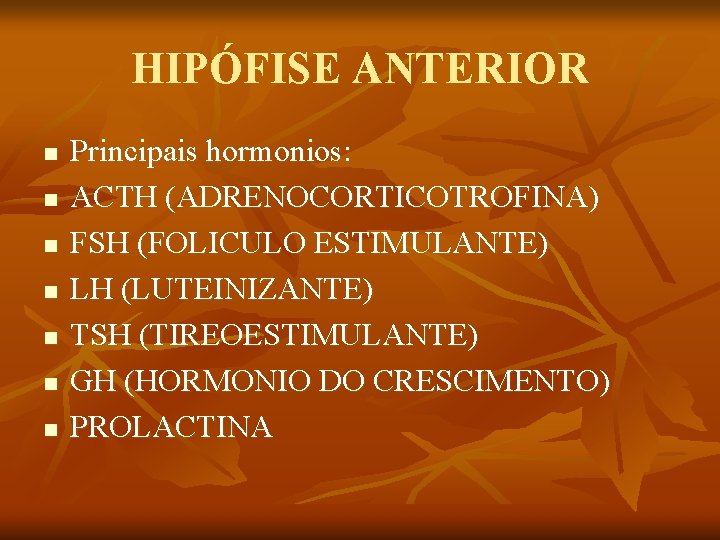 HIPÓFISE ANTERIOR

• Principais hormonios:
• ACTH (ADRENOCORTICOTROFINA)
• FSH (FOLICULO ESTIMULANTE)
• LH (LUTEINIZANTE)
• TSH (TIREOESTIMULANTE)
• GH (HORMONIO DO CRESCIMENTO)
• PROLACTINA